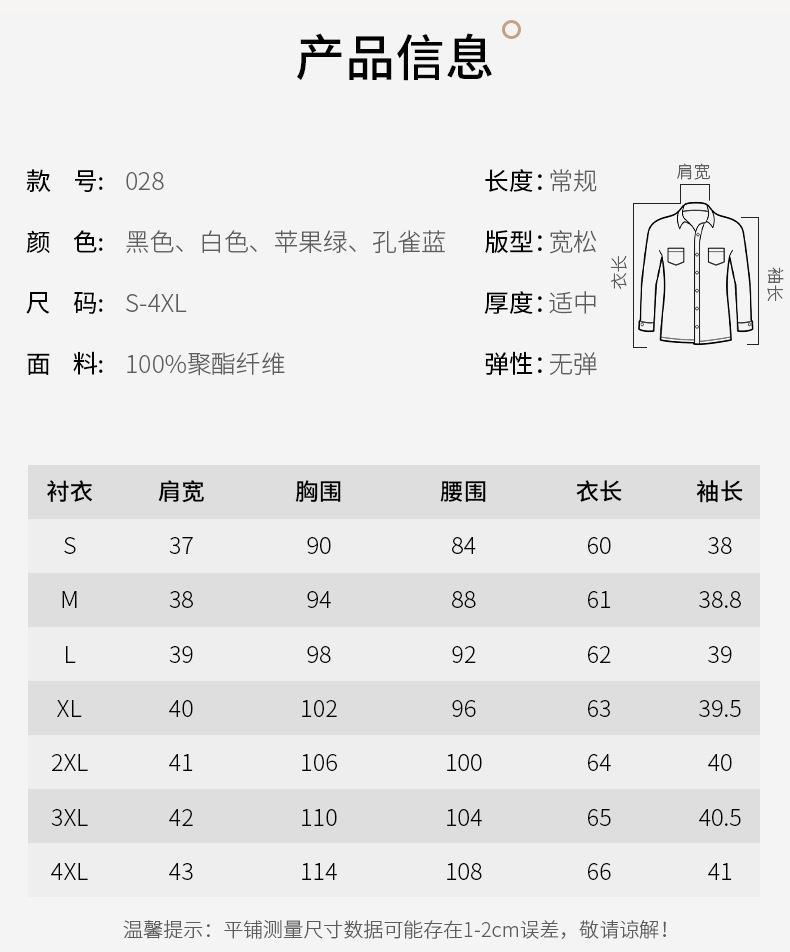 产品信息

款　号: 028
颜　色: 黑色、白色、苹果绿、孔雀蓝
尺　码: S-4XL
面　料: 100%聚酯纤维

长度: 常规
版型: 宽松
厚度: 适中
弹性: 无弹

肩宽
衣长
袖长

| 衬衣 | 肩宽 | 胸围 | 腰围 | 衣长 | 袖长 |
|---|---|---|---|---|---|
| S | 37 | 90 | 84 | 60 | 38 |
| M | 38 | 94 | 88 | 61 | 38.8 |
| L | 39 | 98 | 92 | 62 | 39 |
| XL | 40 | 102 | 96 | 63 | 39.5 |
| 2XL | 41 | 106 | 100 | 64 | 40 |
| 3XL | 42 | 110 | 104 | 65 | 40.5 |
| 4XL | 43 | 114 | 108 | 66 | 41 |

温馨提示：平铺测量尺寸数据可能存在1-2cm误差，敬请谅解！